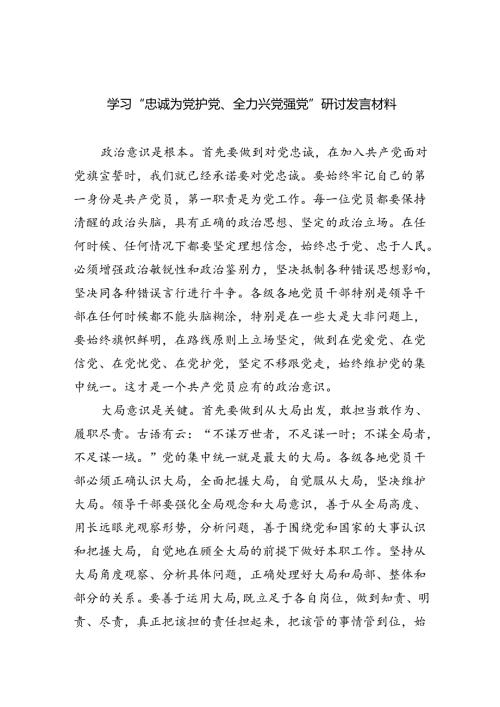 学习“忠诚为党护党、全力兴党强党”研讨发言材料

政治意识是根本。首先要做到对党忠诚，在加入共产党面对党旗宣誓时，我们就已经承诺要对党忠诚。要始终牢记自己的第一身份是共产党员，第一职责是为党工作。每一位党员都要保持清醒的政治头脑，具有正确的政治思想、坚定的政治立场。在任何时候、任何情况下都要坚定理想信念，始终忠于党、忠于人民。必须增强政治敏锐性和政治鉴别力，坚决抵制各种错误思想影响，坚决同各种错误言行进行斗争。各级各地党员干部特别是领导干部在任何时候都不能头脑糊涂，特别是在一些大是大非问题上，要始终旗帜鲜明，在路线原则上立场坚定，做到在党爱党、在党信党、在党忧党、在党护党，坚定不移跟党走，始终维护党的集中统一。这才是一个共产党员应有的政治意识。

大局意识是关键。首先要做到从大局出发，敢担当敢作为、履职尽责。古语有云：“不谋万世者，不足谋一时；不谋全局者，不足谋一域。”党的集中统一就是最大的大局。各级各地党员干部必须正确认识大局，全面把握大局，自觉服从大局，坚决维护大局。领导干部要强化全局观念和大局意识，善于从全局高度、用长远眼光观察形势，分析问题，善于围绕党和国家的大事认识和把握大局，自觉地在顾全大局的前提下做好本职工作。坚持从大局角度观察、分析具体问题，正确处理好大局和局部、整体和部分的关系。要善于运用大局，既立足于各自岗位，做到知责、明责、尽责，真正把该担的责任担起来，把该管的事情管到位，始